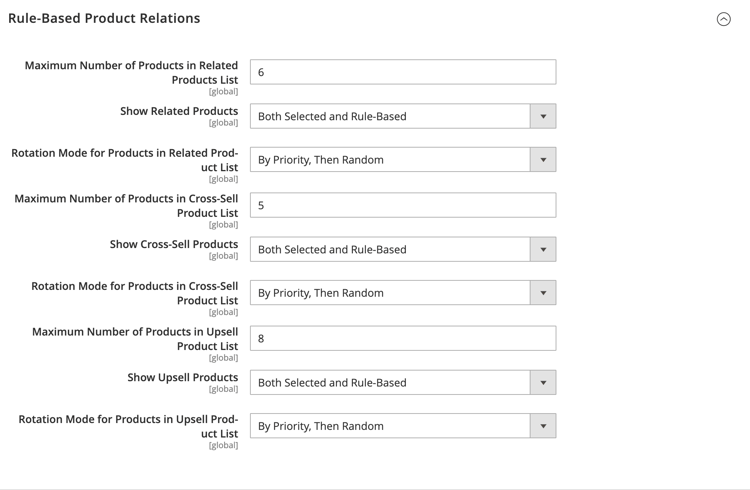 Rule-Based Product Relations

Maximum Number of Products in Related Products List
[global]
6

Show Related Products
[global]
Both Selected and Rule-Based

Rotation Mode for Products in Related Product List
[global]
By Priority, Then Random

Maximum Number of Products in Cross-Sell Product List
[global]
5

Show Cross-Sell Products
[global]
Both Selected and Rule-Based

Rotation Mode for Products in Cross-Sell Product List
[global]
By Priority, Then Random

Maximum Number of Products in Upsell Product List
[global]
8

Show Upsell Products
[global]
Both Selected and Rule-Based

Rotation Mode for Products in Upsell Product List
[global]
By Priority, Then Random